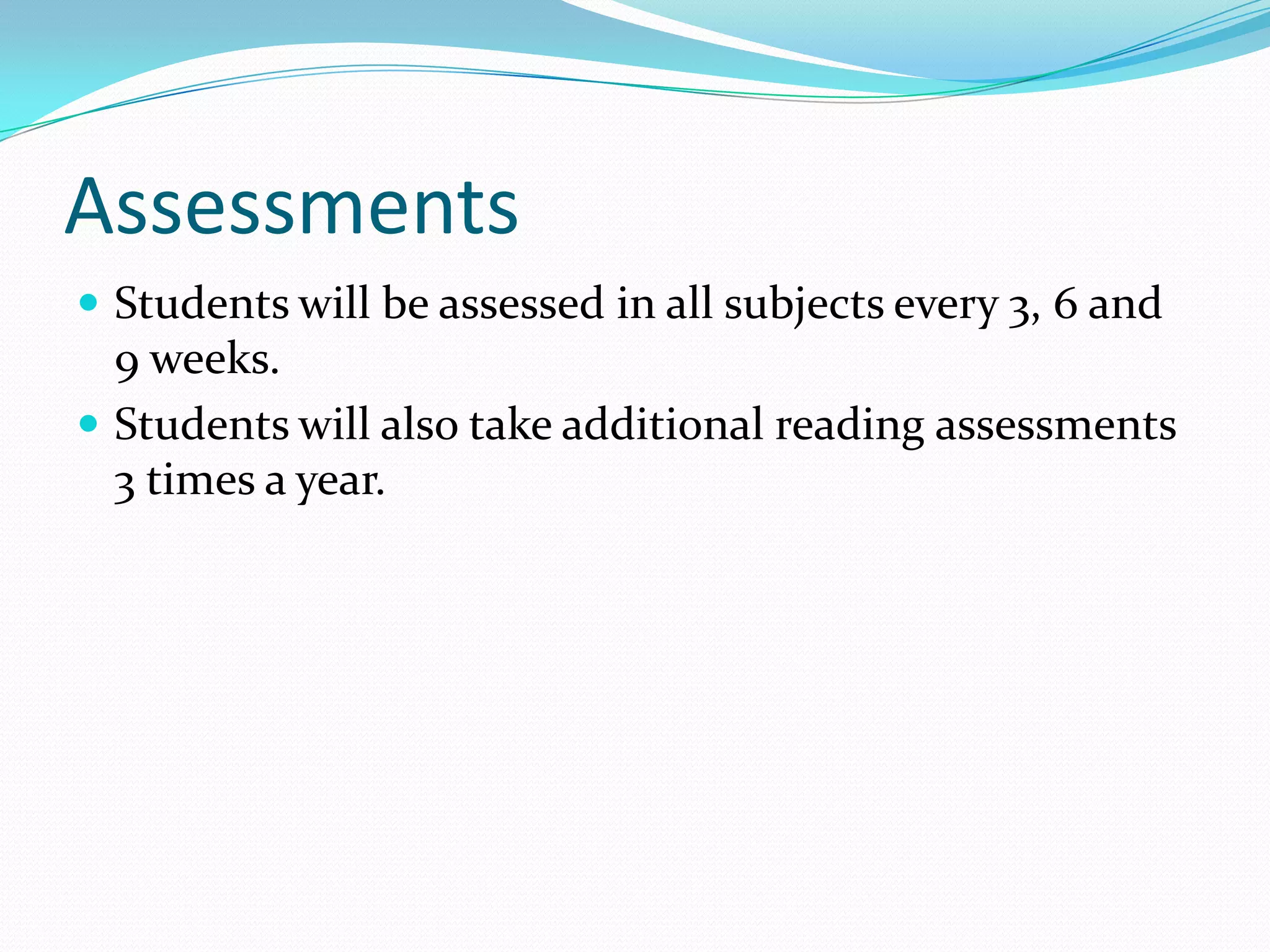 Assessments

• Students will be assessed in all subjects every 3, 6 and 9 weeks.
• Students will also take additional reading assessments 3 times a year.